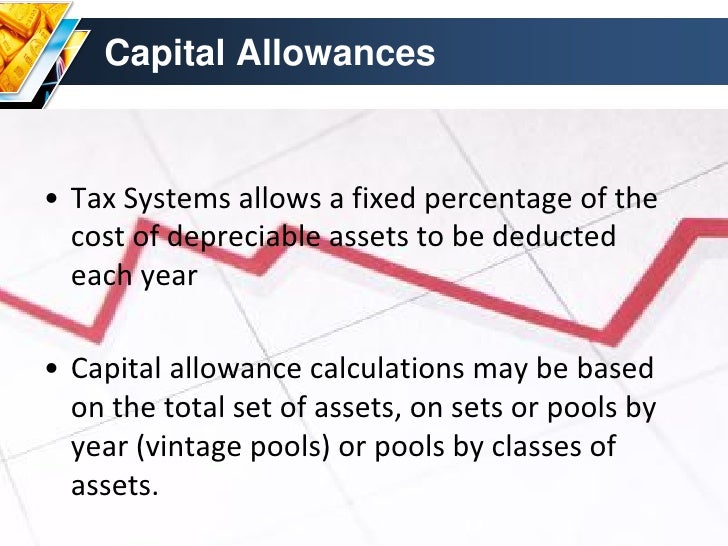 Capital Allowances

• Tax Systems allows a fixed percentage of the cost of depreciable assets to be deducted each year

• Capital allowance calculations may be based on the total set of assets, on sets or pools by year (vintage pools) or pools by classes of assets.